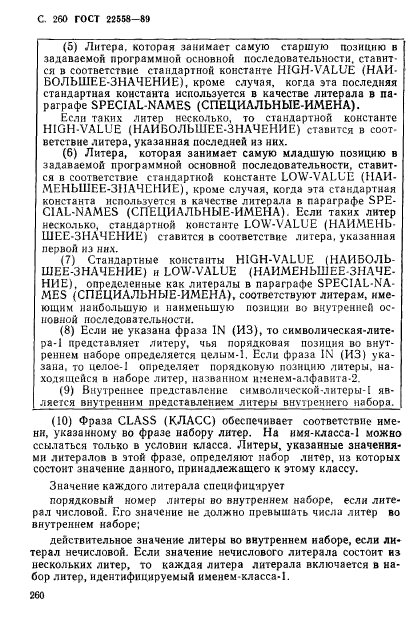 С. 260 ГОСТ 22558—89

(5) Литера, которая занимает самую старшую позицию в задаваемой программной основной последовательности, ставится в соответствие стандартной константе HIGH-VALUE (НАИБОЛЬШЕЕ-ЗНАЧЕНИЕ), кроме случая, когда эта последняя стандартная константа используется в качестве литерала в параграфе SPECIAL-NAMES (СПЕЦИАЛЬНЫЕ-ИМЕНА).

Если таких литер несколько, то стандартной константе HIGH-VALUE (НАИБОЛЬШЕЕ-ЗНАЧЕНИЕ) ставится в соответствие литера, указанная последней из них.

(6) Литера, которая занимает самую младшую позицию в задаваемой программной основной последовательности, ставится в соответствие стандартной константе LOW-VALUE (НАИМЕНЬШЕЕ-ЗНАЧЕНИЕ), кроме случая, когда эта стандартная константа используется в качестве литерала в параграфе SPECIAL-NAMES (СПЕЦИАЛЬНЫЕ-ИМЕНА). Если таких литер несколько, стандартной константе LOW-VALUE (НАИМЕНЬШЕЕ-ЗНАЧЕНИЕ) ставится в соответствие литера, указанная первой из них.

(7) Стандартные константы HIGH-VALUE (НАИБОЛЬШЕЕ-ЗНАЧЕНИЕ) и LOW-VALUE (НАИМЕНЬШЕЕ-ЗНАЧЕНИЕ), определенные как литералы в параграфе SPECIAL-NAMES (СПЕЦИАЛЬНЫЕ-ИМЕНА), соответствуют литерам, имеющим наибольшую и наименьшую позиции во внутренней основной последовательности.

(8) Если не указана фраза IN (ИЗ), то символическая-литера-1 представляет литеру, чья порядковая позиция во внутреннем наборе определяется целым-1. Если фраза IN (ИЗ) указана, то целое-1 определяет порядковую позицию литеры, находящейся в наборе литер, названном именем-алфавита-2.

(9) Внутреннее представление символической-литеры-1 является внутренним представлением литеры внутреннего набора.

(10) Фраза CLASS (КЛАСС) обеспечивает соответствие имени, указанному во фразе набору литер. На имя-класса-1 можно ссылаться только в условии класса. Литеры, указанные значениями литералов в этой фразе, определяют набор литер, из которых состоит значение данного, принадлежащего к этому классу.

Значение каждого литерала специфицирует

порядковый номер литеры во внутреннем наборе, если литерал числовой. Его значение не должно превышать числа литер во внутреннем наборе;

действительное значение литеры во внутреннем наборе, если литерал нечисловой. Если значение нечислового литерала состоит из нескольких литер, то каждая литера литерала включается в набор литер, идентифицируемый именем-класса-1.

260